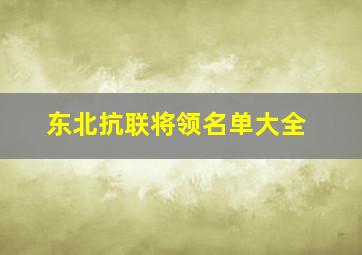 东北抗联将领名单大全